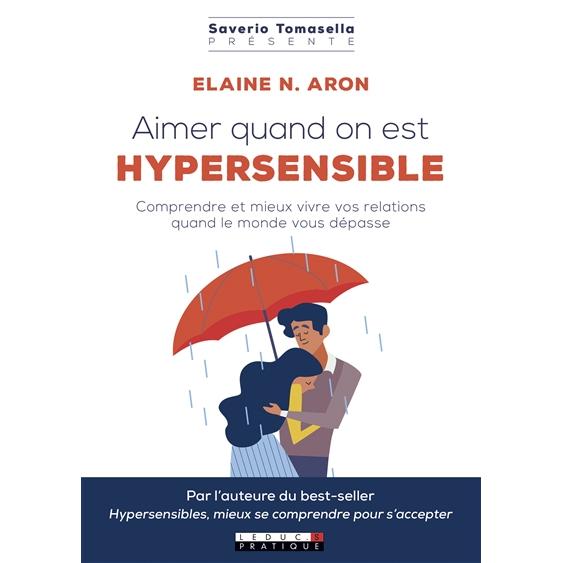 Saverio Tomasella
PRÉSENTE

ELAINE N. ARON

Aimer quand on est
HYPERSENSIBLE

Comprendre et mieux vivre vos relations quand le monde vous dépasse

Par l'auteure du best-seller
Hypersensibles, mieux se comprendre pour s'accepter

LEDUC.S
PRATIQUE